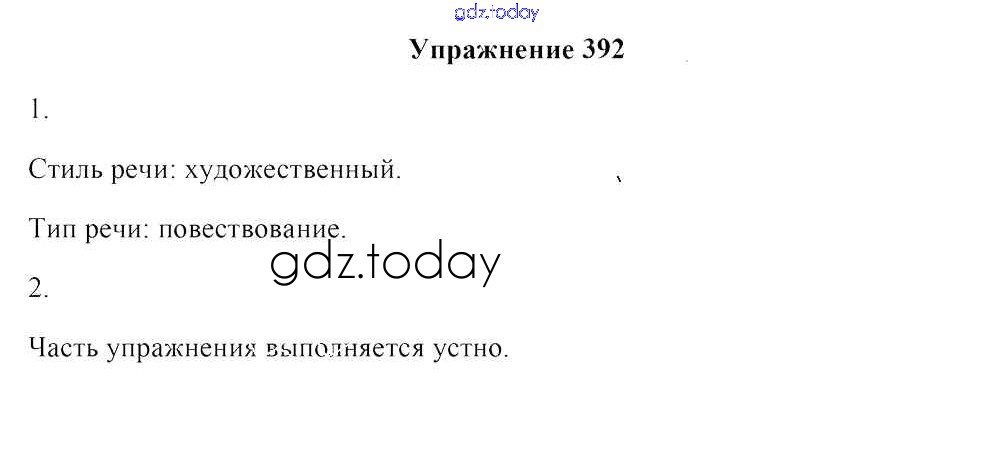 Упражнение 392

1.

Стиль речи: художественный.

Тип речи: повествование.

2.

Часть упражнения выполняется устно.

gdz.today